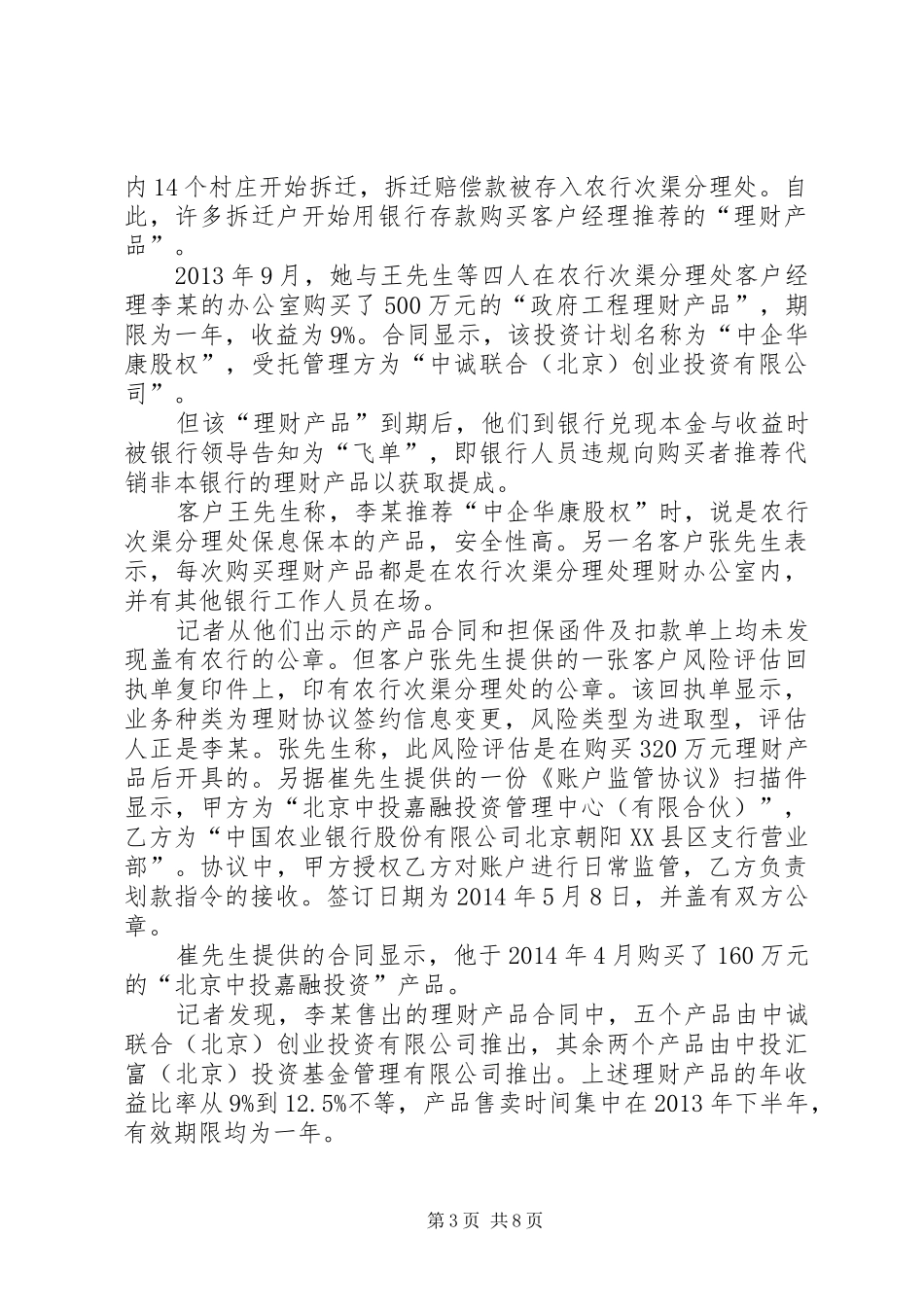 内14个村庄开始拆迁，拆迁赔偿款被存入农行次渠分理处。自此，许多拆迁户开始用银行存款购买客户经理推荐的“理财产品”。

2013年9月，她与王先生等四人在农行次渠分理处客户经理李某的办公室购买了500万元的“政府工程理财产品”，期限为一年，收益为9%。合同显示，该投资计划名称为“中企华康股权”，受托管理方为“中诚联合（北京）创业投资有限公司”。

但该“理财产品”到期后，他们到银行兑现本金与收益时被银行领导告知为“飞单”，即银行人员违规向购买者推荐代销非本银行的理财产品以获取提成。

客户王先生称，李某推荐“中企华康股权”时，说是农行次渠分理处保息保本的产品，安全性高。另一名客户张先生表示，每次购买理财产品都是在农行次渠分理处理财办公室内，并有其他银行工作人员在场。

记者从他们出示的产品合同和担保函件及扣款单上均未发现盖有农行的公章。但客户张先生提供的一张客户风险评估回执单复印件上，印有农行次渠分理处的公章。该回执单显示，业务种类为理财协议签约信息变更，风险类型为进取型，评估人正是李某。张先生称，此风险评估是在购买320万元理财产品后开具的。另据崔先生提供的一份《账户监管协议》扫描件显示，甲方为“北京中投嘉融投资管理中心（有限合伙）”，乙方为“中国农业银行股份有限公司北京朝阳XX县区支行营业部”。协议中，甲方授权乙方对账户进行日常监管，乙方负责划款指令的接收。签订日期为2014年5月8日，并盖有双方公章。

崔先生提供的合同显示，他于2014年4月购买了160万元的“北京中投嘉融投资”产品。

记者发现，李某售出的理财产品合同中，五个产品由中诚联合（北京）创业投资有限公司推出，其余两个产品由中投汇富（北京）投资基金管理有限公司推出。上述理财产品的年收益比率从9%到12.5%不等，产品售卖时间集中在2013年下半年，有效期限均为一年。

第3页 共8页